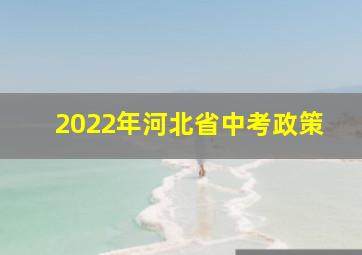 2022年河北省中考政策